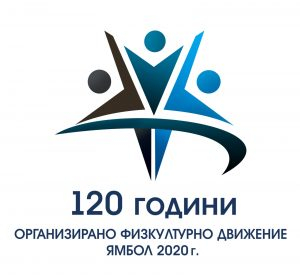 120 ГОДИНИ
ОРГАНИЗИРАНО ФИЗКУЛТУРНО ДВИЖЕНИЕ
ЯМБОЛ 2020 г.